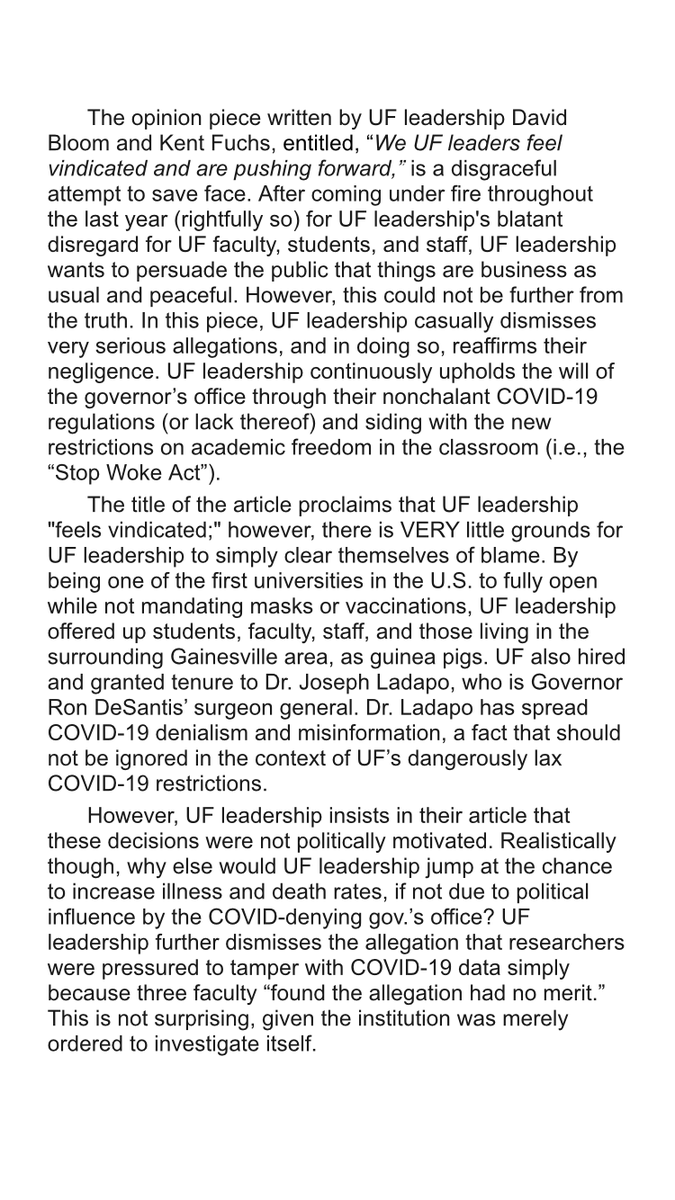 The opinion piece written by UF leadership David Bloom and Kent Fuchs, entitled, “We UF leaders feel vindicated and are pushing forward,” is a disgraceful attempt to save face. After coming under fire throughout the last year (rightfully so) for UF leadership's blatant disregard for UF faculty, students, and staff, UF leadership wants to persuade the public that things are business as usual and peaceful. However, this could not be further from the truth. In this piece, UF leadership casually dismisses very serious allegations, and in doing so, reaffirms their negligence. UF leadership continuously upholds the will of the governor’s office through their nonchalant COVID-19 regulations (or lack thereof) and siding with the new restrictions on academic freedom in the classroom (i.e., the “Stop Woke Act”).

The title of the article proclaims that UF leadership "feels vindicated;" however, there is VERY little grounds for UF leadership to simply clear themselves of blame. By being one of the first universities in the U.S. to fully open while not mandating masks or vaccinations, UF leadership offered up students, faculty, staff, and those living in the surrounding Gainesville area, as guinea pigs. UF also hired and granted tenure to Dr. Joseph Ladapo, who is Governor Ron DeSantis’ surgeon general. Dr. Ladapo has spread COVID-19 denialism and misinformation, a fact that should not be ignored in the context of UF’s dangerously lax COVID-19 restrictions.

However, UF leadership insists in their article that these decisions were not politically motivated. Realistically though, why else would UF leadership jump at the chance to increase illness and death rates, if not due to political influence by the COVID-denying gov.’s office? UF leadership further dismisses the allegation that researchers were pressured to tamper with COVID-19 data simply because three faculty “found the allegation had no merit.” This is not surprising, given the institution was merely ordered to investigate itself.